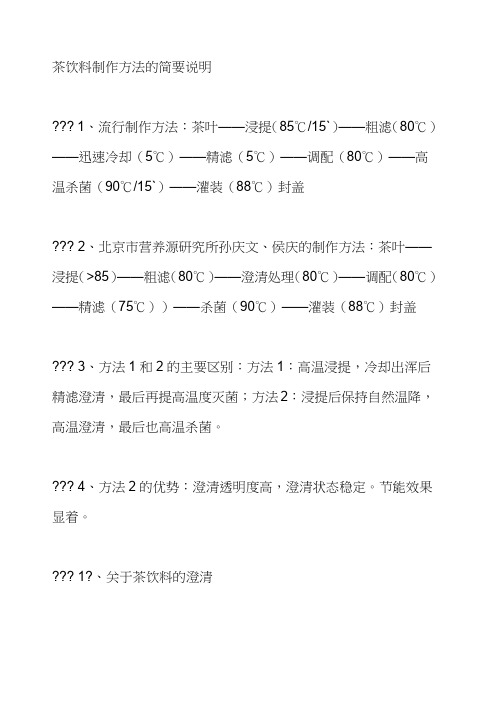 茶饮料制作方法的简要说明

??? 1、流行制作方法：茶叶——浸提（85℃/15`）——粗滤（80℃）——迅速冷却（5℃）——精滤（5℃）——调配（80℃）——高温杀菌（90℃/15`）——灌装（88℃）封盖

??? 2、北京市营养源研究所孙庆文、侯庆的制作方法：茶叶——浸提（>85）——粗滤（80℃）——澄清处理（80℃）——调配（80℃）——精滤（75℃））——杀菌（90℃）——灌装（88℃）封盖

??? 3、方法 1 和 2 的主要区别：方法 1：高温浸提，冷却出浑后精滤澄清，最后再提高温度灭菌；方法 2：浸提后保持自然温降，高温澄清，最后也高温杀菌。

??? 4、方法 2 的优势：澄清透明度高，澄清状态稳定。节能效果显着。

??? 1?、关于茶饮料的澄清